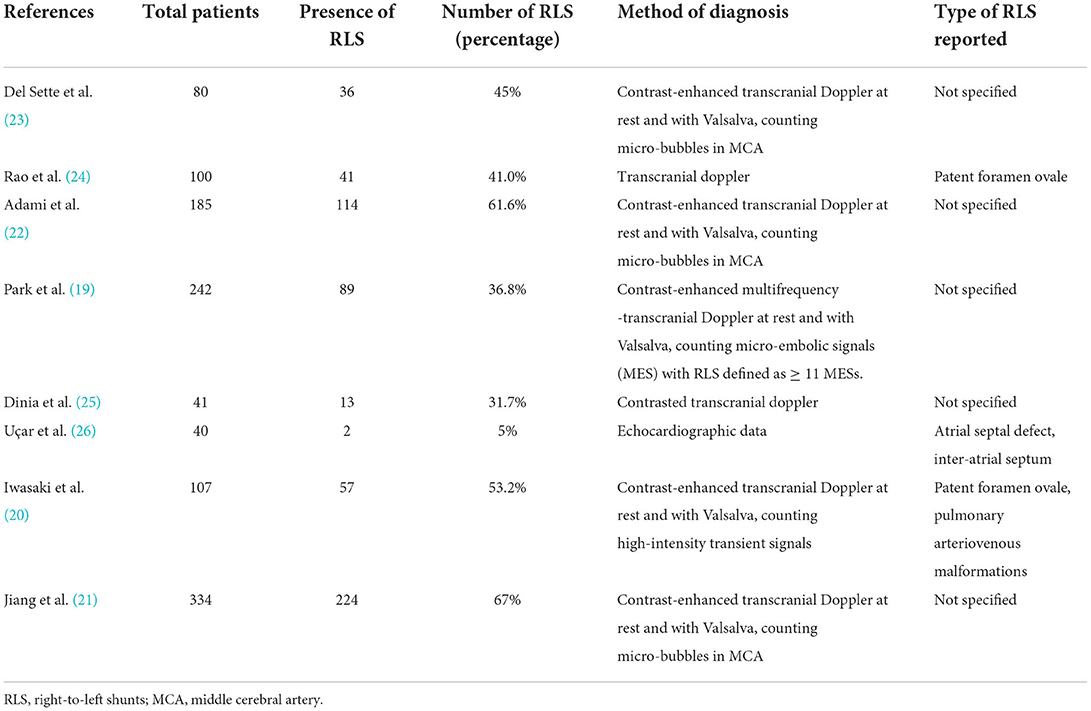 | References | Total patients | Presence of RLS | Number of RLS (percentage) | Method of diagnosis | Type of RLS reported |
|---|---|---|---|---|---|
| Del Sette et al. (23) | 80 | 36 | 45% | Contrast-enhanced transcranial Doppler at rest and with Valsalva, counting micro-bubbles in MCA | Not specified |
| Rao et al. (24) | 100 | 41 | 41.0% | Transcranial doppler | Patent foramen ovale |
| Adami et al. (22) | 185 | 114 | 61.6% | Contrast-enhanced transcranial Doppler at rest and with Valsalva, counting micro-bubbles in MCA | Not specified |
| Park et al. (19) | 242 | 89 | 36.8% | Contrast-enhanced multifrequency -transcranial Doppler at rest and with Valsalva, counting micro-embolic signals (MES) with RLS defined as $\geq$ 11 MESs. | Not specified |
| Dinia et al. (25) | 41 | 13 | 31.7% | Contrasted transcranial doppler | Not specified |
| Uçar et al. (26) | 40 | 2 | 5% | Echocardiographic data | Atrial septal defect, inter-atrial septum |
| Iwasaki et al. (20) | 107 | 57 | 53.2% | Contrast-enhanced transcranial Doppler at rest and with Valsalva, counting high-intensity transient signals | Patent foramen ovale, pulmonary arteriovenous malformations |
| Jiang et al. (21) | 334 | 224 | 67% | Contrast-enhanced transcranial Doppler at rest and with Valsalva, counting micro-bubbles in MCA | Not specified |

RLS, right-to-left shunts; MCA, middle cerebral artery.